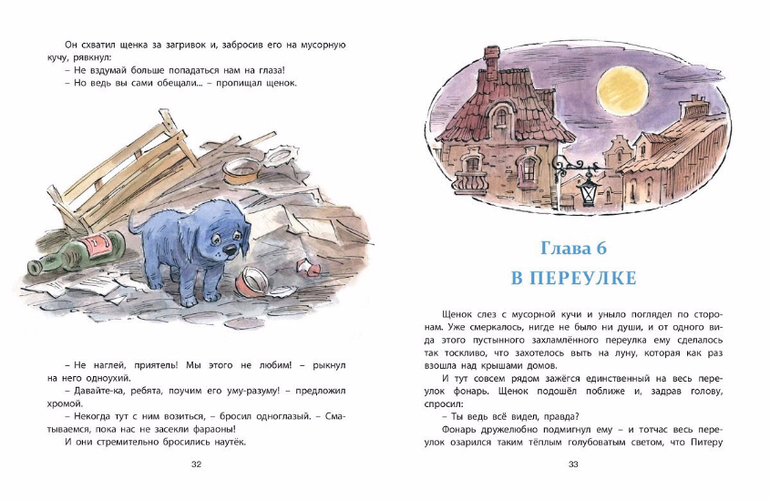 Он схватил щенка за загривок и, забросив его на мусорную кучу, рявкнул:

– Не вздумай больше попадаться нам на глаза!

– Но ведь вы сами обещали... – пропищал щенок.

– Не наглей, приятель! Мы этого не любим! – рыкнул на него одноухий.

– Давайте-ка, ребята, поучим его уму-разуму! – предложил хромой.

– Некогда тут с ним возиться, – бросил одноглазый. – Сматываемся, пока нас не засекли фараоны!

И они стремительно бросились наутёк.

32

Глава 6

В ПЕРЕУЛКЕ

Щенок слез с мусорной кучи и уныло поглядел по сторонам. Уже смеркалось, нигде не было ни души, и от одного вида этого пустынного захламлённого переулка ему сделалось так тоскливо, что захотелось выть на луну, которая как раз взошла над крышами домов.

И тут совсем рядом зажёгся единственный на весь переулок фонарь. Щенок подошёл поближе и, задрав голову, спросил:

– Ты ведь всё видел, правда?

Фонарь дружелюбно подмигнул ему – и тотчас весь переулок озарился таким тёплым голубоватым светом, что Питеру

33